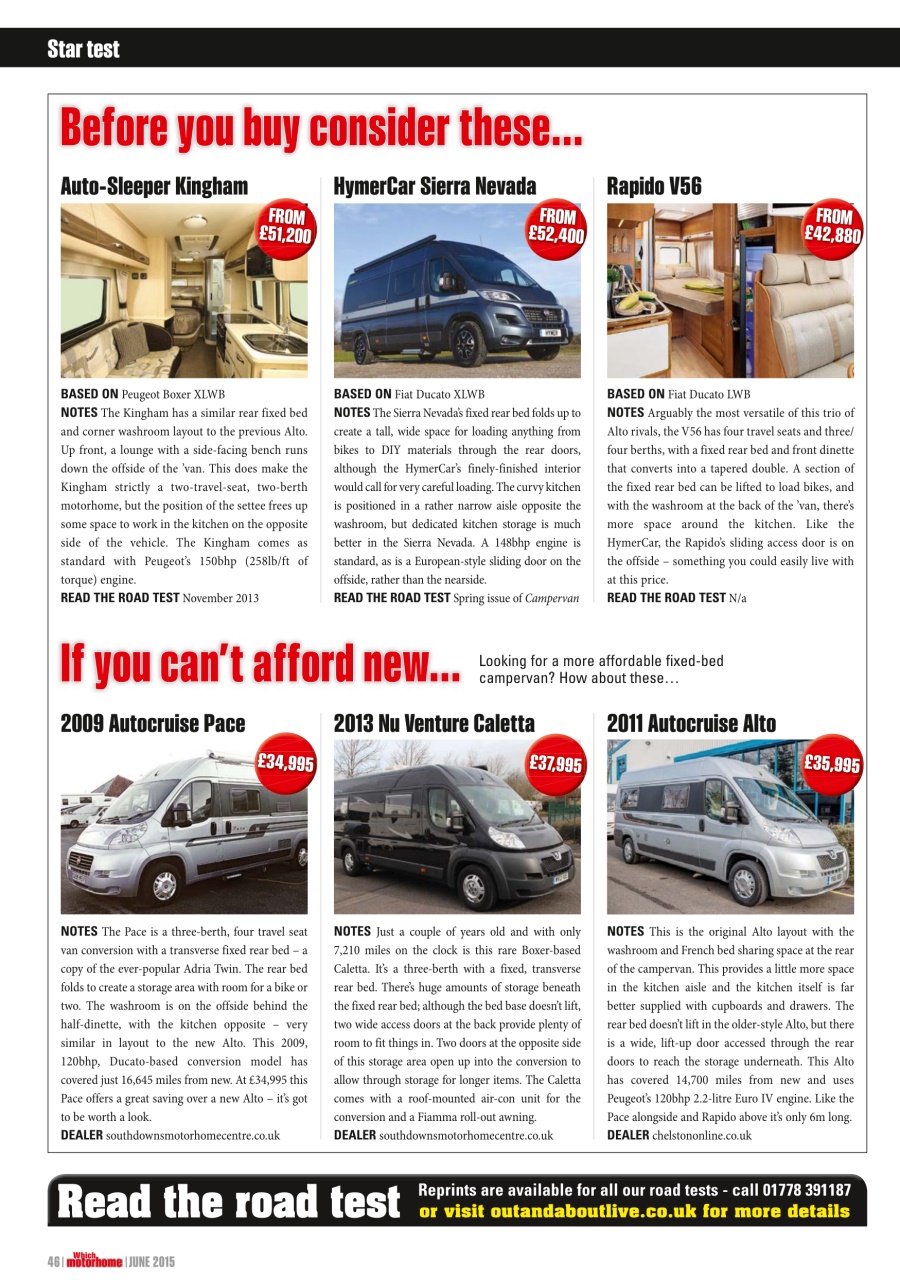 Star test

Before you buy consider these...

Auto-Sleeper Kingham

FROM £51,200

BASED ON Peugeot Boxer XLWB
NOTES The Kingham has a similar rear fixed bed and corner washroom layout to the previous Alto. Up front, a lounge with a side-facing bench runs down the offside of the 'van. This does make the Kingham strictly a two-travel-seat, two-berth motorhome, but the position of the settee frees up some space to work in the kitchen on the opposite side of the vehicle. The Kingham comes as standard with Peugeot's 150bhp (258lb/ft of torque) engine.
READ THE ROAD TEST November 2013

HymerCar Sierra Nevada

FROM £52,400

BASED ON Fiat Ducato XLWB
NOTES The Sierra Nevada's fixed rear bed folds up to create a tall, wide space for loading anything from bikes to DIY materials through the rear doors, although the HymerCar's finely-finished interior would call for very careful loading. The curvy kitchen is positioned in a rather narrow aisle opposite the washroom, but dedicated kitchen storage is much better in the Sierra Nevada. A 148bhp engine is standard, as is a European-style sliding door on the offside, rather than the nearside.
READ THE ROAD TEST Spring issue of Campervan

Rapido V56

FROM £42,880

BASED ON Fiat Ducato LWB
NOTES Arguably the most versatile of this trio of Alto rivals, the V56 has four travel seats and three/four berths, with a fixed rear bed and front dinette that converts into a tapered double. A section of the fixed rear bed can be lifted to load bikes, and with the washroom at the back of the 'van, there's more space around the kitchen. Like the HymerCar, the Rapido's sliding access door is on the offside – something you could easily live with at this price.
READ THE ROAD TEST N/a

If you can't afford new...

Looking for a more affordable fixed-bed campervan? How about these…

2009 Autocruise Pace

£34,995

NOTES The Pace is a three-berth, four travel seat van conversion with a transverse fixed rear bed – a copy of the ever-popular Adria Twin. The rear bed folds to create a storage area with room for a bike or two. The washroom is on the offside behind the half-dinette, with the kitchen opposite – very similar in layout to the new Alto. This 2009, 120bhp, Ducato-based conversion model has covered just 16,645 miles from new. At £34,995 this Pace offers a great saving over a new Alto – it's got to be worth a look.
DEALER southdownsmotorhomecentre.co.uk

2013 Nu Venture Caletta

£37,995

NOTES Just a couple of years old and with only 7,210 miles on the clock is this rare Boxer-based Caletta. It's a three-berth with a fixed, transverse rear bed. There's huge amounts of storage beneath the fixed rear bed; although the bed base doesn't lift, two wide access doors at the back provide plenty of room to fit things in. Two doors at the opposite side of this storage area open up into the conversion to allow through storage for longer items. The Caletta comes with a roof-mounted air-con unit for the conversion and a Fiamma roll-out awning.
DEALER southdownsmotorhomecentre.co.uk

2011 Autocruise Alto

£35,995

NOTES This is the original Alto layout with the washroom and French bed sharing space at the rear of the campervan. This provides a little more space in the kitchen aisle and the kitchen itself is far better supplied with cupboards and drawers. The rear bed doesn't lift in the older-style Alto, but there is a wide, lift-up door accessed through the rear doors to reach the storage underneath. This Alto has covered 14,700 miles from new and uses Peugeot's 120bhp 2.2-litre Euro IV engine. Like the Pace alongside and Rapido above it's only 6m long.
DEALER chelstononline.co.uk

Read the road test

Reprints are available for all our road tests - call 01778 391187 or visit outandaboutlive.co.uk for more details

46 | Which motorhome | JUNE 2015